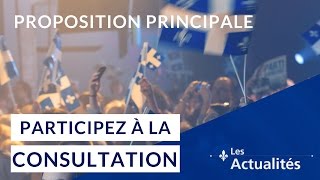 PROPOSITION PRINCIPALE

PARTICIPEZ À LA CONSULTATION

Les Actualités